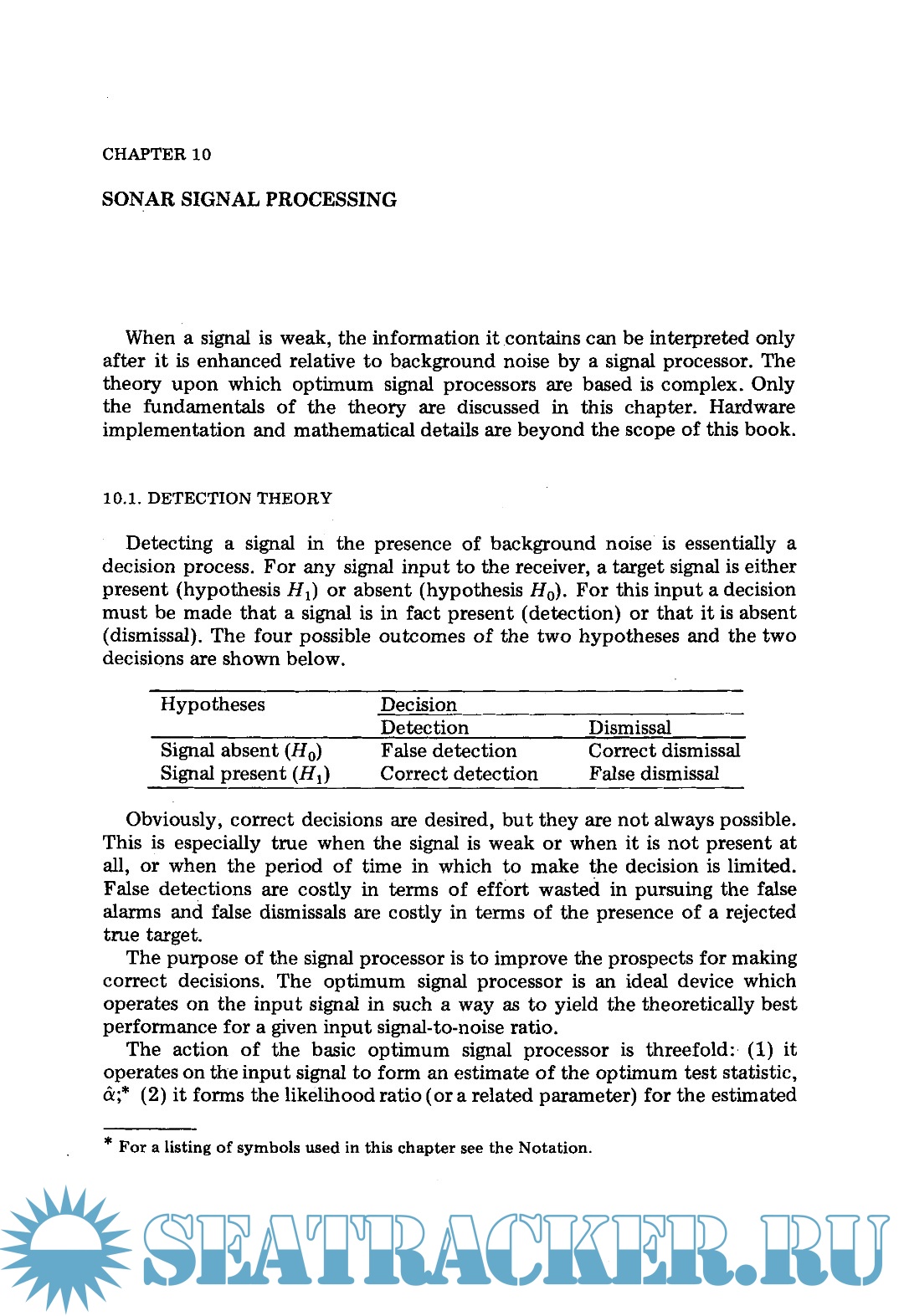 CHAPTER 10

SONAR SIGNAL PROCESSING

When a signal is weak, the information it contains can be interpreted only after it is enhanced relative to background noise by a signal processor. The theory upon which optimum signal processors are based is complex. Only the fundamentals of the theory are discussed in this chapter. Hardware implementation and mathematical details are beyond the scope of this book.

10.1. DETECTION THEORY

Detecting a signal in the presence of background noise is essentially a decision process. For any signal input to the receiver, a target signal is either present (hypothesis $H_1$) or absent (hypothesis $H_0$). For this input a decision must be made that a signal is in fact present (detection) or that it is absent (dismissal). The four possible outcomes of the two hypotheses and the two decisions are shown below.

| Hypotheses | Decision | |
|---|---|---|
| | Detection | Dismissal |
| Signal absent ($H_0$) | False detection | Correct dismissal |
| Signal present ($H_1$) | Correct detection | False dismissal |

Obviously, correct decisions are desired, but they are not always possible. This is especially true when the signal is weak or when it is not present at all, or when the period of time in which to make the decision is limited. False detections are costly in terms of effort wasted in pursuing the false alarms and false dismissals are costly in terms of the presence of a rejected true target.

The purpose of the signal processor is to improve the prospects for making correct decisions. The optimum signal processor is an ideal device which operates on the input signal in such a way as to yield the theoretically best performance for a given input signal-to-noise ratio.

The action of the basic optimum signal processor is threefold: (1) it operates on the input signal to form an estimate of the optimum test statistic, $\hat{\alpha}$;* (2) it forms the likelihood ratio (or a related parameter) for the estimated

* For a listing of symbols used in this chapter see the Notation.

SEATRACKER.RU